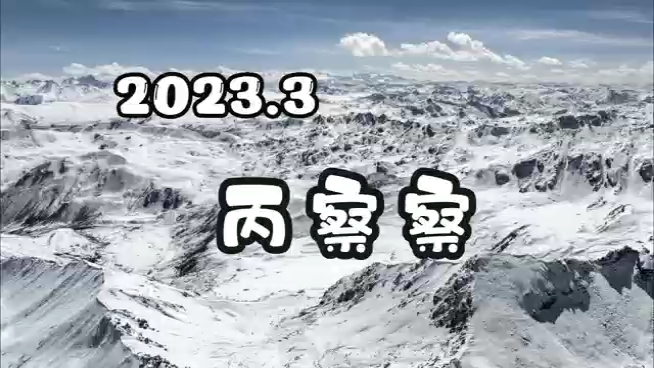 2023.3

丙察察